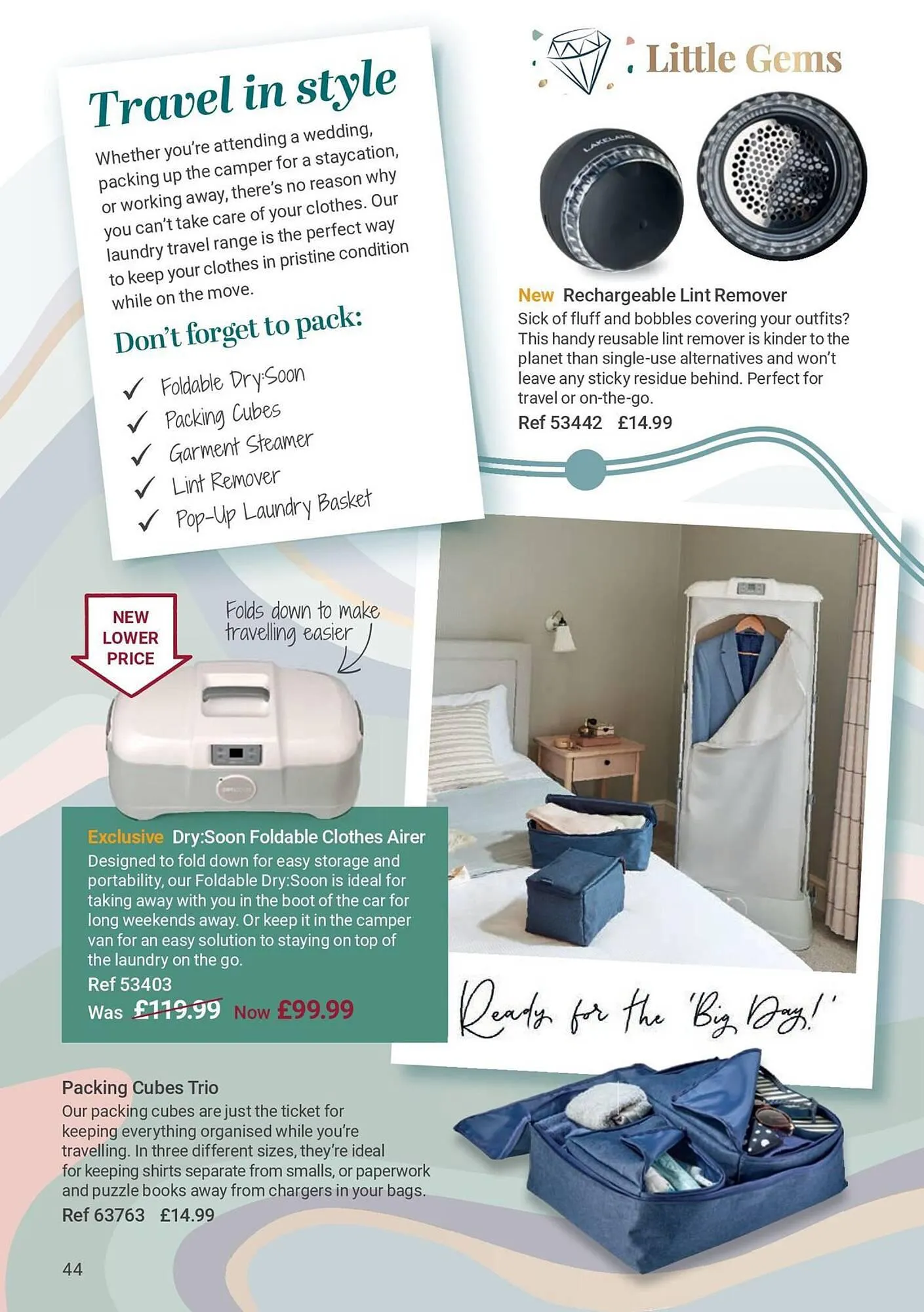 Travel in style

Whether you're attending a wedding, packing up the camper for a staycation, or working away, there's no reason why you can't take care of your clothes. Our laundry travel range is the perfect way to keep your clothes in pristine condition while on the move.

Don't forget to pack:

✓ Foldable Dry:Soon
✓ Packing Cubes
✓ Garment Steamer
✓ Lint Remover
✓ Pop-Up Laundry Basket

Little Gems

LAKELAND

New Rechargeable Lint Remover
Sick of fluff and bobbles covering your outfits? This handy reusable lint remover is kinder to the planet than single-use alternatives and won't leave any sticky residue behind. Perfect for travel or on-the-go.
Ref 53442 £14.99

NEW LOWER PRICE

Folds down to make travelling easier

Exclusive Dry:Soon Foldable Clothes Airer
Designed to fold down for easy storage and portability, our Foldable Dry:Soon is ideal for taking away with you in the boot of the car for long weekends away. Or keep it in the camper van for an easy solution to staying on top of the laundry on the go.
Ref 53403
Was £119.99 Now £99.99

Ready for the 'Big Day!'

Packing Cubes Trio
Our packing cubes are just the ticket for keeping everything organised while you're travelling. In three different sizes, they're ideal for keeping shirts separate from smalls, or paperwork and puzzle books away from chargers in your bags.
Ref 63763 £14.99

44